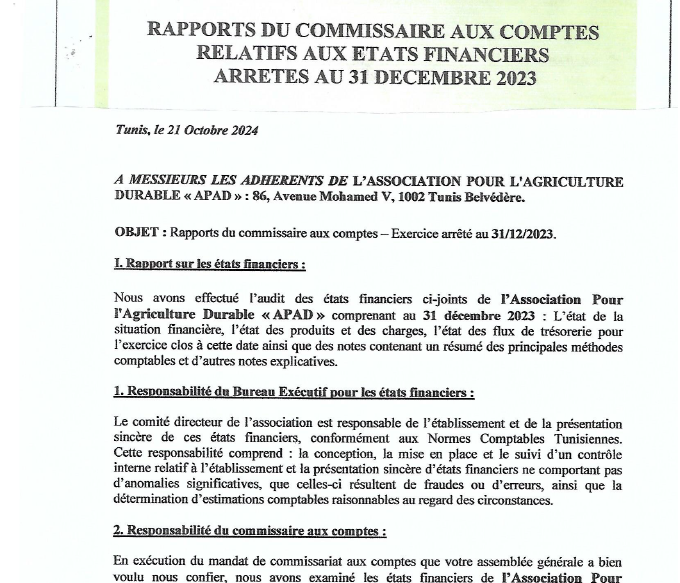 RAPPORTS DU COMMISSAIRE AUX COMPTES RELATIFS AUX ETATS FINANCIERS ARRETES AU 31 DECEMBRE 2023

Tunis, le 21 Octobre 2024

A MESSIEURS LES ADHERENTS DE L'ASSOCIATION POUR L'AGRICULTURE DURABLE « APAD » : 86, Avenue Mohamed V, 1002 Tunis Belvédère.

OBJET : Rapports du commissaire aux comptes – Exercice arrêté au 31/12/2023.

I. Rapport sur les états financiers :

Nous avons effectué l'audit des états financiers ci-joints de l'Association Pour l'Agriculture Durable « APAD » comprenant au 31 décembre 2023 : L'état de la situation financière, l'état des produits et des charges, l'état des flux de trésorerie pour l'exercice clos à cette date ainsi que des notes contenant un résumé des principales méthodes comptables et d'autres notes explicatives.

1. Responsabilité du Bureau Exécutif pour les états financiers :

Le comité directeur de l'association est responsable de l'établissement et de la présentation sincère de ces états financiers, conformément aux Normes Comptables Tunisiennes. Cette responsabilité comprend : la conception, la mise en place et le suivi d'un contrôle interne relatif à l'établissement et la présentation sincère d'états financiers ne comportant pas d'anomalies significatives, que celles-ci résultent de fraudes ou d'erreurs, ainsi que la détermination d'estimations comptables raisonnables au regard des circonstances.

2. Responsabilité du commissaire aux comptes :

En exécution du mandat de commissariat aux comptes que votre assemblée générale a bien voulu nous confier, nous avons examiné les états financiers de l'Association Pour